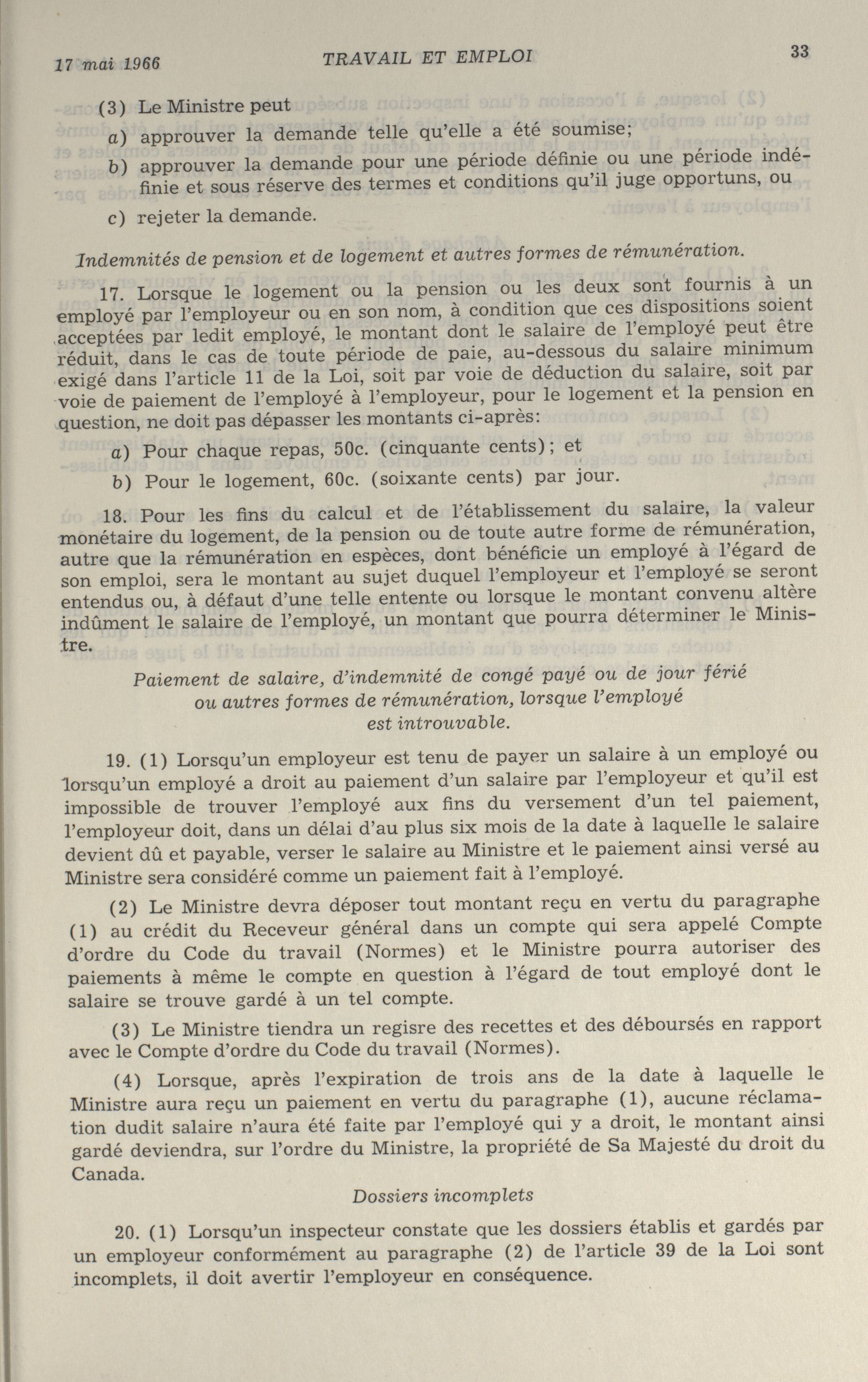 17 mai 1966 TRAVAIL ET EMPLOI 33

(3) Le Ministre peut

a) approuver la demande telle qu'elle a été soumise;

b) approuver la demande pour une période définie ou une période indéfinie et sous réserve des termes et conditions qu'il juge opportuns, ou

c) rejeter la demande.

Indemnités de pension et de logement et autres formes de rémunération.

17. Lorsque le logement ou la pension ou les deux sont fournis à un employé par l'employeur ou en son nom, à condition que ces dispositions soient acceptées par ledit employé, le montant dont le salaire de l'employé peut être réduit, dans le cas de toute période de paie, au-dessous du salaire minimum exigé dans l'article 11 de la Loi, soit par voie de déduction du salaire, soit par voie de paiement de l'employé à l'employeur, pour le logement et la pension en question, ne doit pas dépasser les montants ci-après:

a) Pour chaque repas, 50c. (cinquante cents); et

b) Pour le logement, 60c. (soixante cents) par jour.

18. Pour les fins du calcul et de l'établissement du salaire, la valeur monétaire du logement, de la pension ou de toute autre forme de rémunération, autre que la rémunération en espèces, dont bénéficie un employé à l'égard de son emploi, sera le montant au sujet duquel l'employeur et l'employé se seront entendus ou, à défaut d'une telle entente ou lorsque le montant convenu altère indûment le salaire de l'employé, un montant que pourra déterminer le Ministre.

Paiement de salaire, d'indemnité de congé payé ou de jour férié ou autres formes de rémunération, lorsque l'employé est introuvable.

19. (1) Lorsqu'un employeur est tenu de payer un salaire à un employé ou lorsqu'un employé a droit au paiement d'un salaire par l'employeur et qu'il est impossible de trouver l'employé aux fins du versement d'un tel paiement, l'employeur doit, dans un délai d'au plus six mois de la date à laquelle le salaire devient dû et payable, verser le salaire au Ministre et le paiement ainsi versé au Ministre sera considéré comme un paiement fait à l'employé.

(2) Le Ministre devra déposer tout montant reçu en vertu du paragraphe (1) au crédit du Receveur général dans un compte qui sera appelé Compte d'ordre du Code du travail (Normes) et le Ministre pourra autoriser des paiements à même le compte en question à l'égard de tout employé dont le salaire se trouve gardé à un tel compte.

(3) Le Ministre tiendra un regisre des recettes et des déboursés en rapport avec le Compte d'ordre du Code du travail (Normes).

(4) Lorsque, après l'expiration de trois ans de la date à laquelle le Ministre aura reçu un paiement en vertu du paragraphe (1), aucune réclamation dudit salaire n'aura été faite par l'employé qui y a droit, le montant ainsi gardé deviendra, sur l'ordre du Ministre, la propriété de Sa Majesté du droit du Canada.

Dossiers incomplets

20. (1) Lorsqu'un inspecteur constate que les dossiers établis et gardés par un employeur conformément au paragraphe (2) de l'article 39 de la Loi sont incomplets, il doit avertir l'employeur en conséquence.